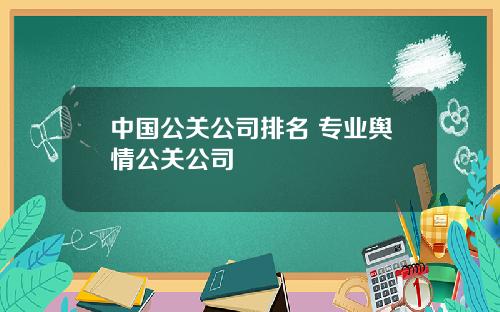 中国公关公司排名 专业舆情公关公司